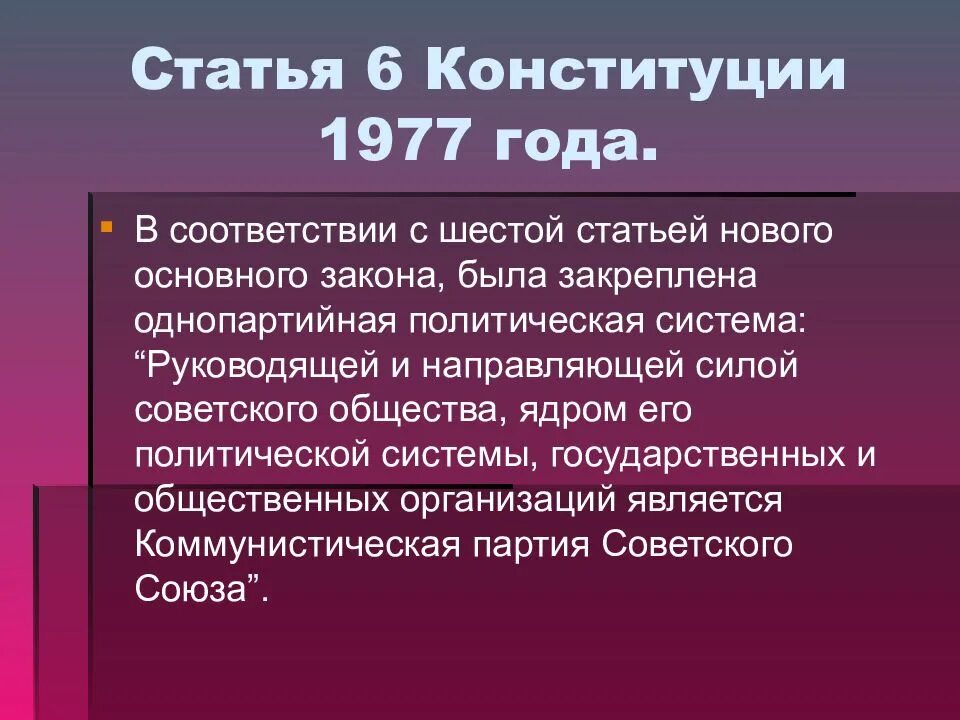 Статья 6 Конституции 1977 года.

В соответствии с шестой статьей нового основного закона, была закреплена однопартийная политическая система: “Руководящей и направляющей силой советского общества, ядром его политической системы, государственных и общественных организаций является Коммунистическая партия Советского Союза”.